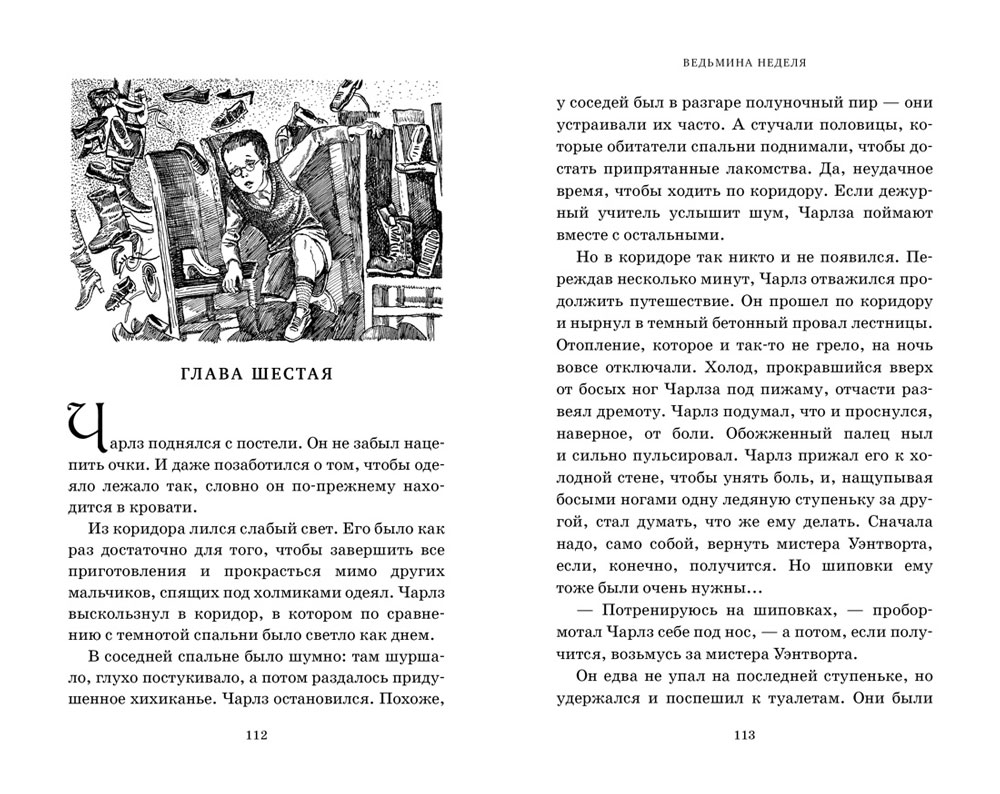 ГЛАВА ШЕСТАЯ

Чарлз поднялся с постели. Он не забыл нацепить очки. И даже позаботился о том, чтобы одеяло лежало так, словно он по-прежнему находится в кровати.

Из коридора лился слабый свет. Его было как раз достаточно для того, чтобы завершить все приготовления и прокрасться мимо других мальчиков, спящих под холмиками одеял. Чарлз выскользнул в коридор, в котором по сравнению с темнотой спальни было светло как днем.

В соседней спальне было шумно: там шуршало, глухо постукивало, а потом раздалось придушенное хихиканье. Чарлз остановился. Похоже,

112

ВЕДЬМИНА НЕДЕЛЯ

у соседей был в разгаре полуночный пир — они устраивали их часто. А стучали половицы, которые обитатели спальни поднимали, чтобы достать припрятанные лакомства. Да, неудачное время, чтобы ходить по коридору. Если дежурный учитель услышит шум, Чарлза поймают вместе с остальными.

Но в коридоре так никто и не появился. Переждав несколько минут, Чарлз отважился продолжить путешествие. Он прошел по коридору и нырнул в темный бетонный провал лестницы. Отопление, которое и так-то не грело, на ночь вовсе отключали. Холод, прокравшийся вверх от босых ног Чарлза под пижаму, отчасти развеял дремоту. Чарлз подумал, что и проснулся, наверное, от боли. Обожженный палец ныл и сильно пульсировал. Чарлз прижал его к холодной стене, чтобы унять боль, и, нащупывая босыми ногами одну ледяную ступеньку за другой, стал думать, что же ему делать. Сначала надо, само собой, вернуть мистера Уэнтворта, если, конечно, получится. Но шиповки ему тоже были очень нужны…

— Потренируюсь на шиповках, — пробормотал Чарлз себе под нос, — а потом, если получится, возьмусь за мистера Уэнтворта.

Он едва не упал на последней ступеньке, но удержался и поспешил к туалетам. Они были

113